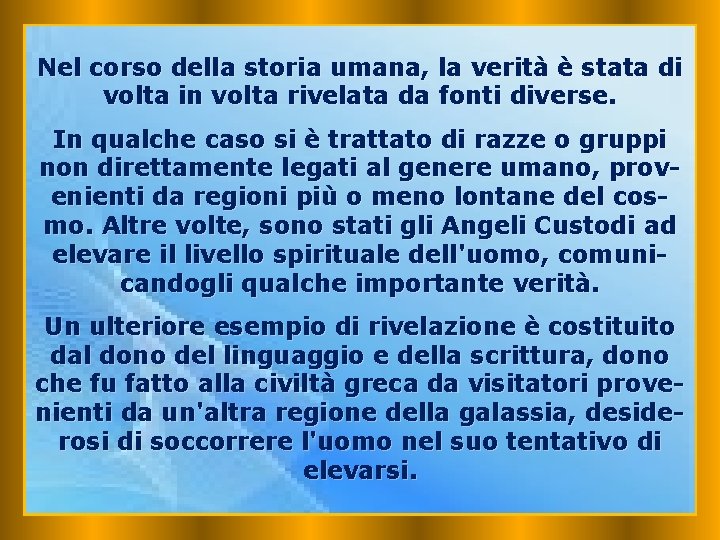 Nel corso della storia umana, la verità è stata di volta in volta rivelata da fonti diverse.

In qualche caso si è trattato di razze o gruppi non direttamente legati al genere umano, provenienti da regioni più o meno lontane del cosmo. Altre volte, sono stati gli Angeli Custodi ad elevare il livello spirituale dell'uomo, comunicandogli qualche importante verità.

Un ulteriore esempio di rivelazione è costituito dal dono del linguaggio e della scrittura, dono che fu fatto alla civiltà greca da visitatori provenienti da un'altra regione della galassia, desiderosi di soccorrere l'uomo nel suo tentativo di elevarsi.